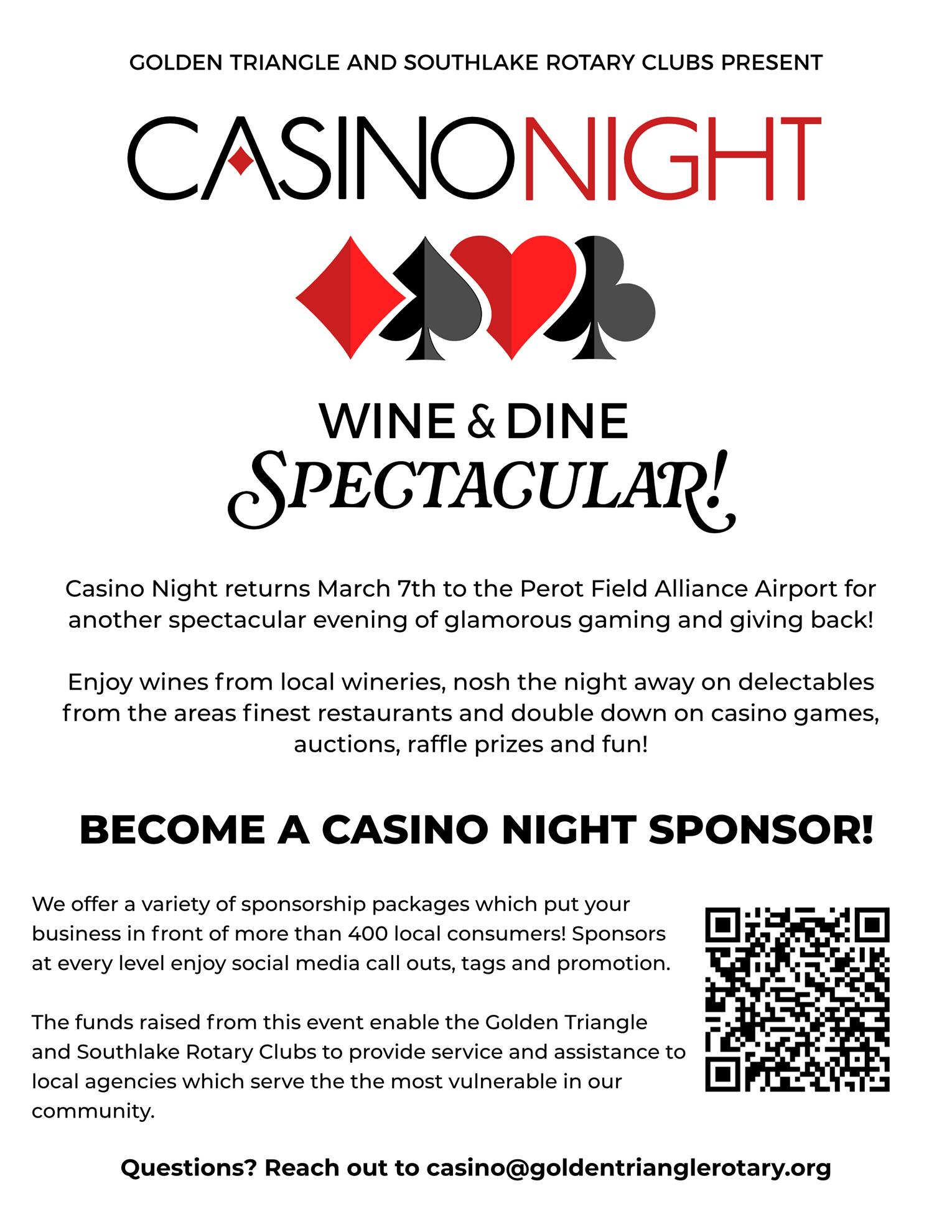 GOLDEN TRIANGLE AND SOUTHLAKE ROTARY CLUBS PRESENT

CASINONIGHT

WINE & DINE
SPECTACULAR!

Casino Night returns March 7th to the Perot Field Alliance Airport for another spectacular evening of glamorous gaming and giving back!

Enjoy wines from local wineries, nosh the night away on delectables from the areas finest restaurants and double down on casino games, auctions, raffle prizes and fun!

BECOME A CASINO NIGHT SPONSOR!

We offer a variety of sponsorship packages which put your business in front of more than 400 local consumers! Sponsors at every level enjoy social media call outs, tags and promotion.

The funds raised from this event enable the Golden Triangle and Southlake Rotary Clubs to provide service and assistance to local agencies which serve the the most vulnerable in our community.

Questions? Reach out to casino@goldentrianglerotary.org